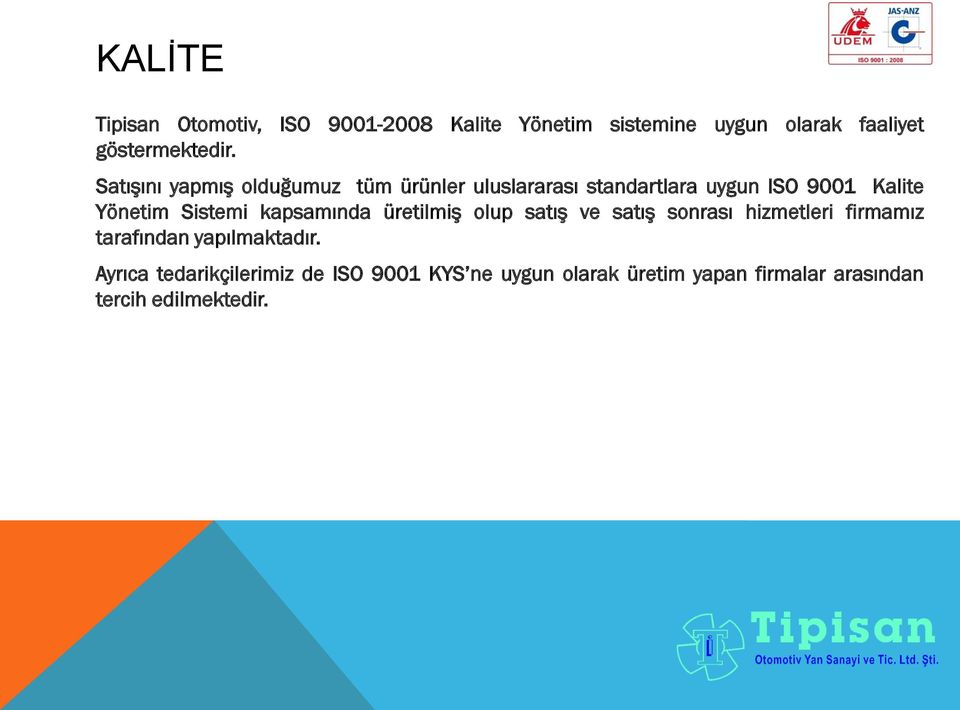 UDEM
JAS-ANZ
ISO 9001 : 2008

KALİTE

Tipisan Otomotiv, ISO 9001-2008 Kalite Yönetim sistemine uygun olarak faaliyet göstermektedir.

Satışını yapmış olduğumuz tüm ürünler uluslararası standartlara uygun ISO 9001 Kalite Yönetim Sistemi kapsamında üretilmiş olup satış ve satış sonrası hizmetleri firmamız tarafından yapılmaktadır.

Ayrıca tedarikçilerimiz de ISO 9001 KYS'ne uygun olarak üretim yapan firmalar arasından tercih edilmektedir.

Tipisan
Otomotiv Yan Sanayi ve Tic. Ltd. Şti.